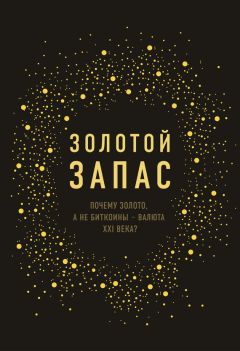 ЗОЛОТОЙ ЗАПАС

ПОЧЕМУ ЗОЛОТО, А НЕ БИТКОИНЫ – ВАЛЮТА XXI ВЕКА?